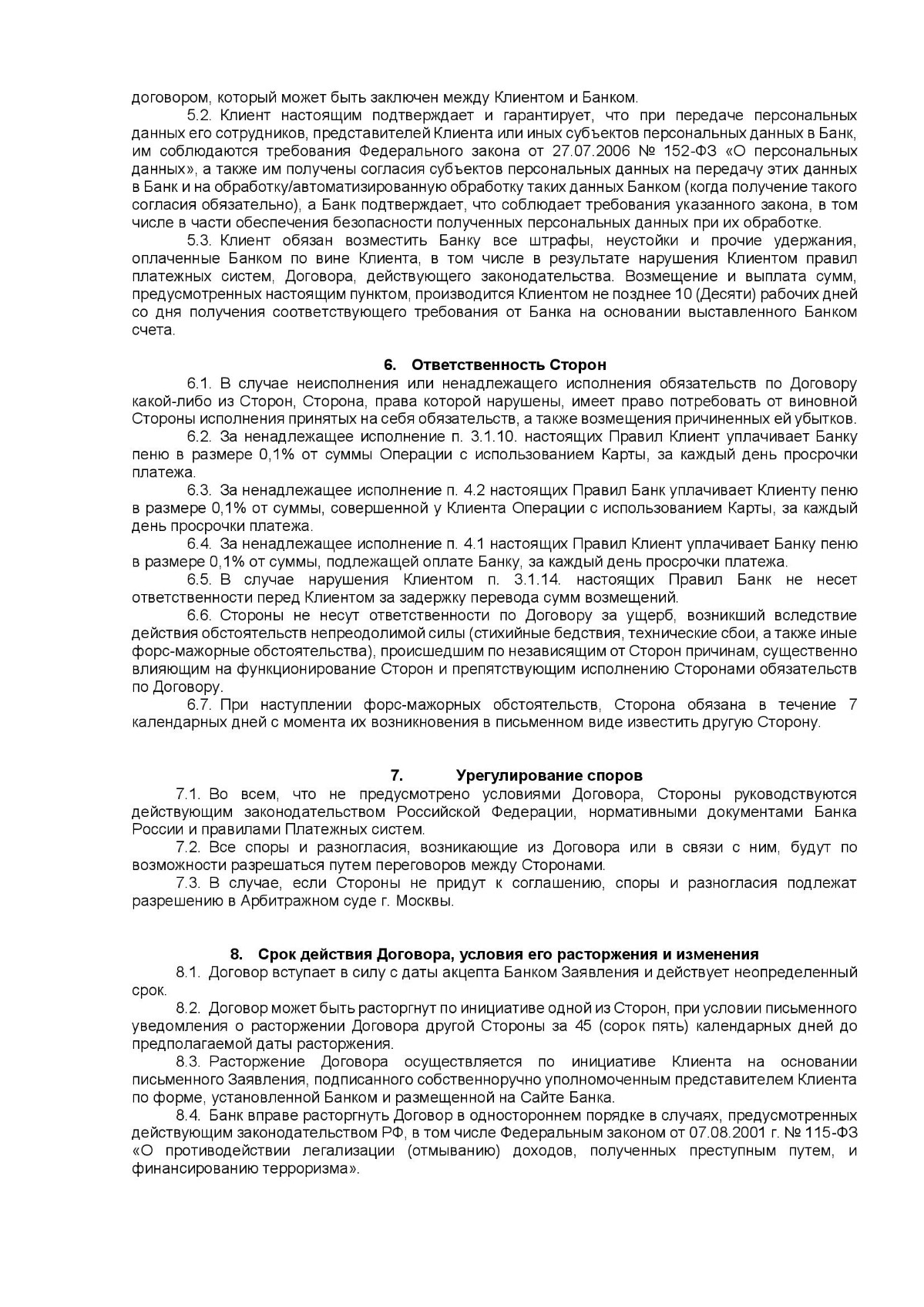 договором, который может быть заключен между Клиентом и Банком.

5.2. Клиент настоящим подтверждает и гарантирует, что при передаче персональных данных его сотрудников, представителей Клиента или иных субъектов персональных данных в Банк, им соблюдаются требования Федерального закона от 27.07.2006 № 152-ФЗ «О персональных данных», а также им получены согласия субъектов персональных данных на передачу этих данных в Банк и на обработку/автоматизированную обработку таких данных Банком (когда получение такого согласия обязательно), а Банк подтверждает, что соблюдает требования указанного закона, в том числе в части обеспечения безопасности полученных персональных данных при их обработке.

5.3. Клиент обязан возместить Банку все штрафы, неустойки и прочие удержания, оплаченные Банком по вине Клиента, в том числе в результате нарушения Клиентом правил платежных систем, Договора, действующего законодательства. Возмещение и выплата сумм, предусмотренных настоящим пунктом, производится Клиентом не позднее 10 (Десяти) рабочих дней со дня получения соответствующего требования от Банка на основании выставленного Банком счета.

6. Ответственность Сторон

6.1. В случае неисполнения или ненадлежащего исполнения обязательств по Договору какой-либо из Сторон, Сторона, права которой нарушены, имеет право потребовать от виновной Стороны исполнения принятых на себя обязательств, а также возмещения причиненных ей убытков.

6.2. За ненадлежащее исполнение п. 3.1.10. настоящих Правил Клиент уплачивает Банку пеню в размере 0,1% от суммы Операции с использованием Карты, за каждый день просрочки платежа.

6.3. За ненадлежащее исполнение п. 4.2 настоящих Правил Банк уплачивает Клиенту пеню в размере 0,1% от суммы, совершенной у Клиента Операции с использованием Карты, за каждый день просрочки платежа.

6.4. За ненадлежащее исполнение п. 4.1 настоящих Правил Клиент уплачивает Банку пеню в размере 0,1% от суммы, подлежащей оплате Банку, за каждый день просрочки платежа.

6.5. В случае нарушения Клиентом п. 3.1.14. настоящих Правил Банк не несет ответственности перед Клиентом за задержку перевода сумм возмещений.

6.6. Стороны не несут ответственности по Договору за ущерб, возникший вследствие действия обстоятельств непреодолимой силы (стихийные бедствия, технические сбои, а также иные форс-мажорные обстоятельства), происшедшим по независящим от Сторон причинам, существенно влияющим на функционирование Сторон и препятствующим исполнению Сторонами обязательств по Договору.

6.7. При наступлении форс-мажорных обстоятельств, Сторона обязана в течение 7 календарных дней с момента их возникновения в письменном виде известить другую Сторону.

7. Урегулирование споров

7.1. Во всем, что не предусмотрено условиями Договора, Стороны руководствуются действующим законодательством Российской Федерации, нормативными документами Банка России и правилами Платежных систем.

7.2. Все споры и разногласия, возникающие из Договора или в связи с ним, будут по возможности разрешаться путем переговоров между Сторонами.

7.3. В случае, если Стороны не придут к соглашению, споры и разногласия подлежат разрешению в Арбитражном суде г. Москвы.

8. Срок действия Договора, условия его расторжения и изменения

8.1. Договор вступает в силу с даты акцепта Банком Заявления и действует неопределенный срок.

8.2. Договор может быть расторгнут по инициативе одной из Сторон, при условии письменного уведомления о расторжении Договора другой Стороны за 45 (сорок пять) календарных дней до предполагаемой даты расторжения.

8.3. Расторжение Договора осуществляется по инициативе Клиента на основании письменного Заявления, подписанного собственноручно уполномоченным представителем Клиента по форме, установленной Банком и размещенной на Сайте Банка.

8.4. Банк вправе расторгнуть Договор в одностороннем порядке в случаях, предусмотренных действующим законодательством РФ, в том числе Федеральным законом от 07.08.2001 г. № 115-ФЗ «О противодействии легализации (отмыванию) доходов, полученных преступным путем, и финансированию терроризма».